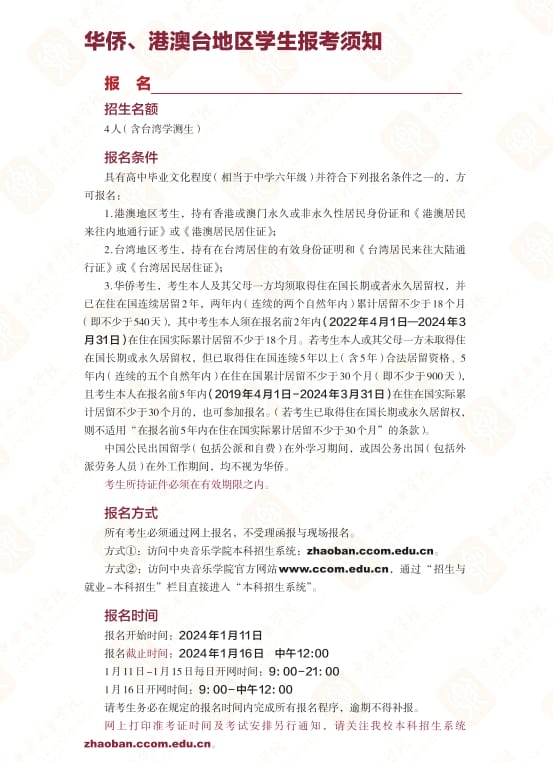 华侨、港澳台地区学生报考须知

报　名

招生名额

4人（含台湾学测生）

报名条件

具有高中毕业文化程度（相当于中学六年级）并符合下列报名条件之一的，方可报名：

1. 港澳地区考生，持有香港或澳门永久或非永久性居民身份证和《港澳居民来往内地通行证》或《港澳居民居住证》；

2. 台湾地区考生，持有在台湾居住的有效身份证明和《台湾居民来往大陆通行证》或《台湾居民居住证》；

3. 华侨考生，考生本人及其父母一方均须取得住在国长期或者永久居留权，并已在住在国连续居留2年，两年内（连续的两个自然年内）累计居留不少于18个月（即不少于540天），其中考生本人须在报名前2年内（2022年4月1日—2024年3月31日）在住在国实际累计居留不少于18个月。若考生本人或其父母一方未取得住在国长期或永久居留权，但已取得住在国连续5年以上（含5年）合法居留资格、5年内（连续的五个自然年内）在住在国累计居留不少于30个月（即不少于900天），且考生本人在报名前5年内（2019年4月1日-2024年3月31日）在住在国实际累计居留不少于30个月的，也可参加报名。（若考生已取得住在国长期或永久居留权，则不适用“在报名前5年内在住在国实际累计居留不少于30个月”的条款）。

中国公民出国留学（包括公派和自费）在外学习期间，或因公务出国（包括外派劳务人员）在外工作期间，均不视为华侨。

考生所持证件必须在有效期限之内。

报名方式

所有考生必须通过网上报名，不受理函报与现场报名。

方式①：访问中央音乐学院本科招生系统：zhaoban.ccom.edu.cn。

方式②：访问中央音乐学院官方网站www.ccom.edu.cn，通过“招生与就业-本科招生”栏目直接进入“本科招生系统”。

报名时间

报名开始时间：2024年1月11日

报名截止时间：2024年1月16日　中午12:00

1月11日-1月15日每日开网时间：9:00-21:00

1月16日开网时间：9:00-中午12:00

请考生务必在规定的报名时间内完成所有报名程序，逾期不得补报。

网上打印准考证时间及考试安排另行通知，请关注我校本科招生系统zhaoban.ccom.edu.cn。